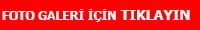 FOTO GALERİ İÇİN TIKLAYIN